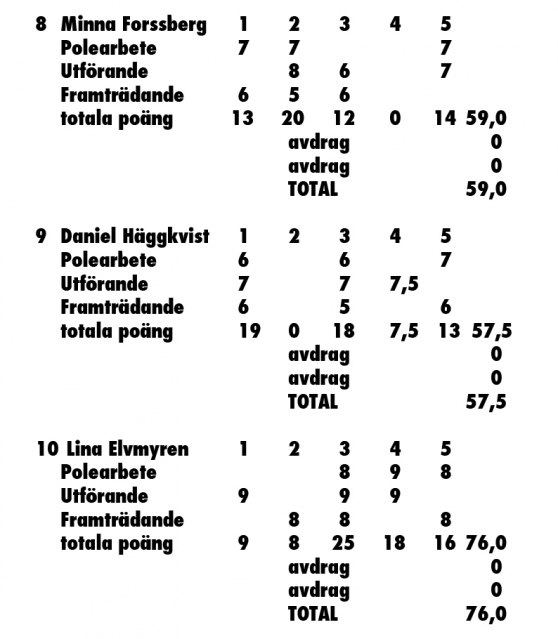 | 8 | Minna Forssberg | 1 | 2 | 3 | 4 | 5 | |
|---|---|---|---|---|---|---|---|
| | Polearbete | 7 | 7 | | | 7 | |
| | Utförande | | 8 | 6 | | 7 | |
| | Framträdande | 6 | 5 | 6 | | | |
| | totala poäng | 13 | 20 | 12 | 0 | 14 | 59,0 |
| | | | avdrag | | | | 0 |
| | | | avdrag | | | | 0 |
| | | | TOTAL | | | | 59,0 |

| 9 | Daniel Häggkvist | 1 | 2 | 3 | 4 | 5 | |
|---|---|---|---|---|---|---|---|
| | Polearbete | 6 | | 6 | | 7 | |
| | Utförande | 7 | | 7 | 7,5 | | |
| | Framträdande | 6 | | 5 | | 6 | |
| | totala poäng | 19 | 0 | 18 | 7,5 | 13 | 57,5 |
| | | | avdrag | | | | 0 |
| | | | avdrag | | | | 0 |
| | | | TOTAL | | | | 57,5 |

| 10 | Lina Elvmyren | 1 | 2 | 3 | 4 | 5 | |
|---|---|---|---|---|---|---|---|
| | Polearbete | | | 8 | 9 | 8 | |
| | Utförande | 9 | | 9 | 9 | | |
| | Framträdande | | 8 | 8 | | 8 | |
| | totala poäng | 9 | 8 | 25 | 18 | 16 | 76,0 |
| | | | avdrag | | | | 0 |
| | | | avdrag | | | | 0 |
| | | | TOTAL | | | | 76,0 |